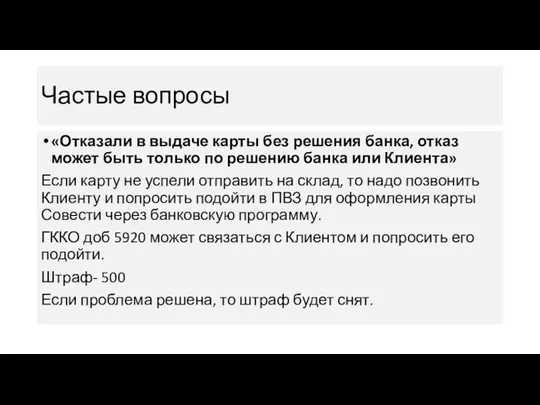 Частые вопросы

• «Отказали в выдаче карты без решения банка, отказ может быть только по решению банка или Клиента»

Если карту не успели отправить на склад, то надо позвонить Клиенту и попросить подойти в ПВЗ для оформления карты Совести через банковскую программу.

ГККО доб 5920 может связаться с Клиентом и попросить его подойти.

Штраф- 500

Если проблема решена, то штраф будет снят.